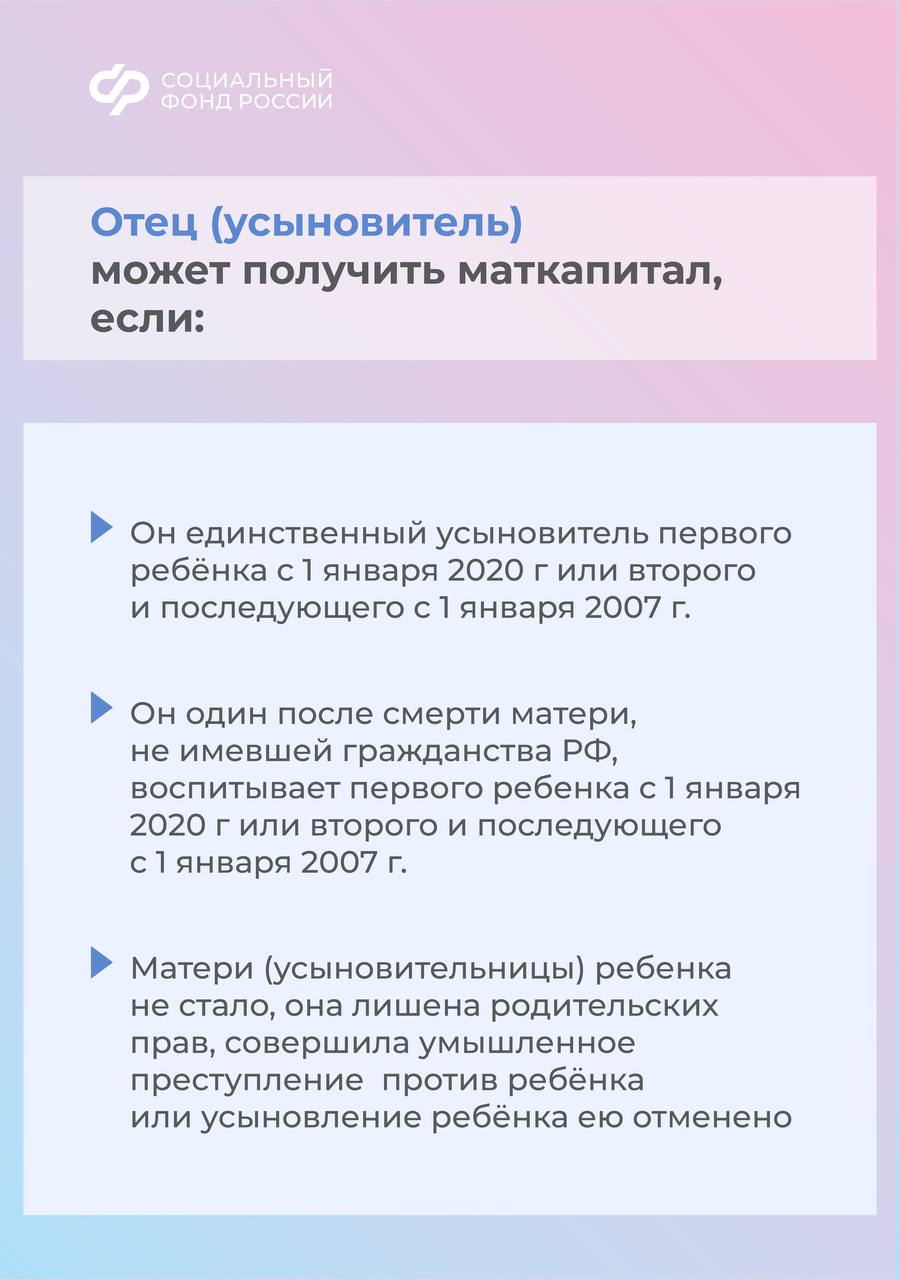 СОЦИАЛЬНЫЙ
ФОНД РОССИИ

Отец (усыновитель) может получить маткапитал, если:

Он единственный усыновитель первого ребёнка с 1 января 2020 г или второго и последующего с 1 января 2007 г.

Он один после смерти матери, не имевшей гражданства РФ, воспитывает первого ребенка с 1 января 2020 г или второго и последующего с 1 января 2007 г.

Матери (усыновительницы) ребенка не стало, она лишена родительских прав, совершила умышленное преступление против ребёнка или усыновление ребёнка ею отменено